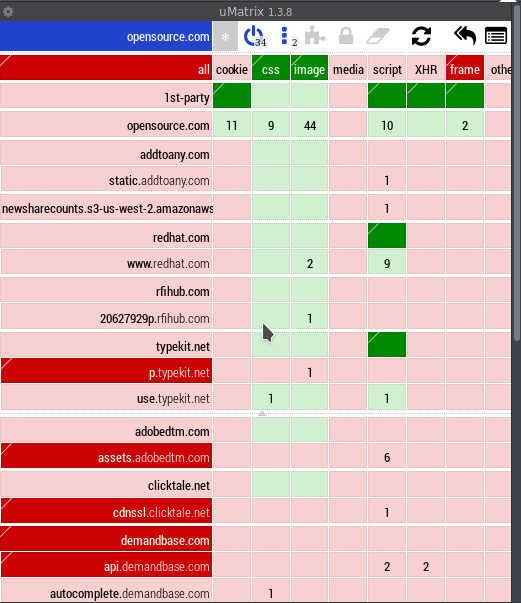 uMatrix 1.3.8

opensource.com * 34 2

| all | cookie | css | image | media | script | XHR | frame | othe |
|---|---|---|---|---|---|---|---|---|
| 1st-party | | | | | | | | |
| opensource.com | 11 | 9 | 44 | | 10 | | 2 | |
| addtoany.com | | | | | | | | |
| static.addtoany.com | | | | | 1 | | | |
| newsharecounts.s3-us-west-2.amazonaws | | | | | 1 | | | |
| redhat.com | | | | | | | | |
| www.redhat.com | | | 2 | | 9 | | | |
| rfihub.com | | | | | | | | |
| 20627929p.rfihub.com | | | 1 | | | | | |
| typekit.net | | | | | | | | |
| p.typekit.net | | | 1 | | | | | |
| use.typekit.net | | 1 | | | 1 | | | |
| adobedtm.com | | | | | | | | |
| assets.adobedtm.com | | | | | 6 | | | |
| clicktale.net | | | | | | | | |
| cdnssl.clicktale.net | | | | | 1 | | | |
| demandbase.com | | | | | | | | |
| api.demandbase.com | | | | | 2 | 2 | | |
| autocomplete.demandbase.com | | 1 | | | | | | |